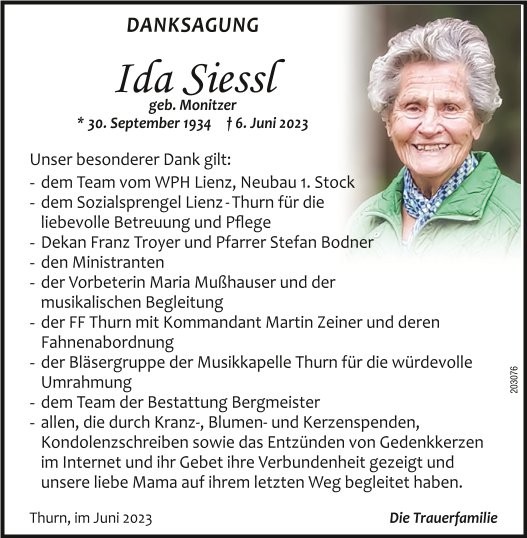 DANKSAGUNG

Ida Siessl
geb. Monitzer
* 30. September 1934 † 6. Juni 2023

Unser besonderer Dank gilt:
- dem Team vom WPH Lienz, Neubau 1. Stock
- dem Sozialsprengel Lienz - Thurn für die liebevolle Betreuung und Pflege
- Dekan Franz Troyer und Pfarrer Stefan Bodner
- den Ministranten
- der Vorbeterin Maria Mußhauser und der musikalischen Begleitung
- der FF Thurn mit Kommandant Martin Zeiner und deren Fahnenabordnung
- der Bläsergruppe der Musikkapelle Thurn für die würdevolle Umrahmung
- dem Team der Bestattung Bergmeister
- allen, die durch Kranz-, Blumen- und Kerzenspenden, Kondolenzschreiben sowie das Entzünden von Gedenkkerzen im Internet und ihr Gebet ihre Verbundenheit gezeigt und unsere liebe Mama auf ihrem letzten Weg begleitet haben.

203076

Thurn, im Juni 2023

Die Trauerfamilie